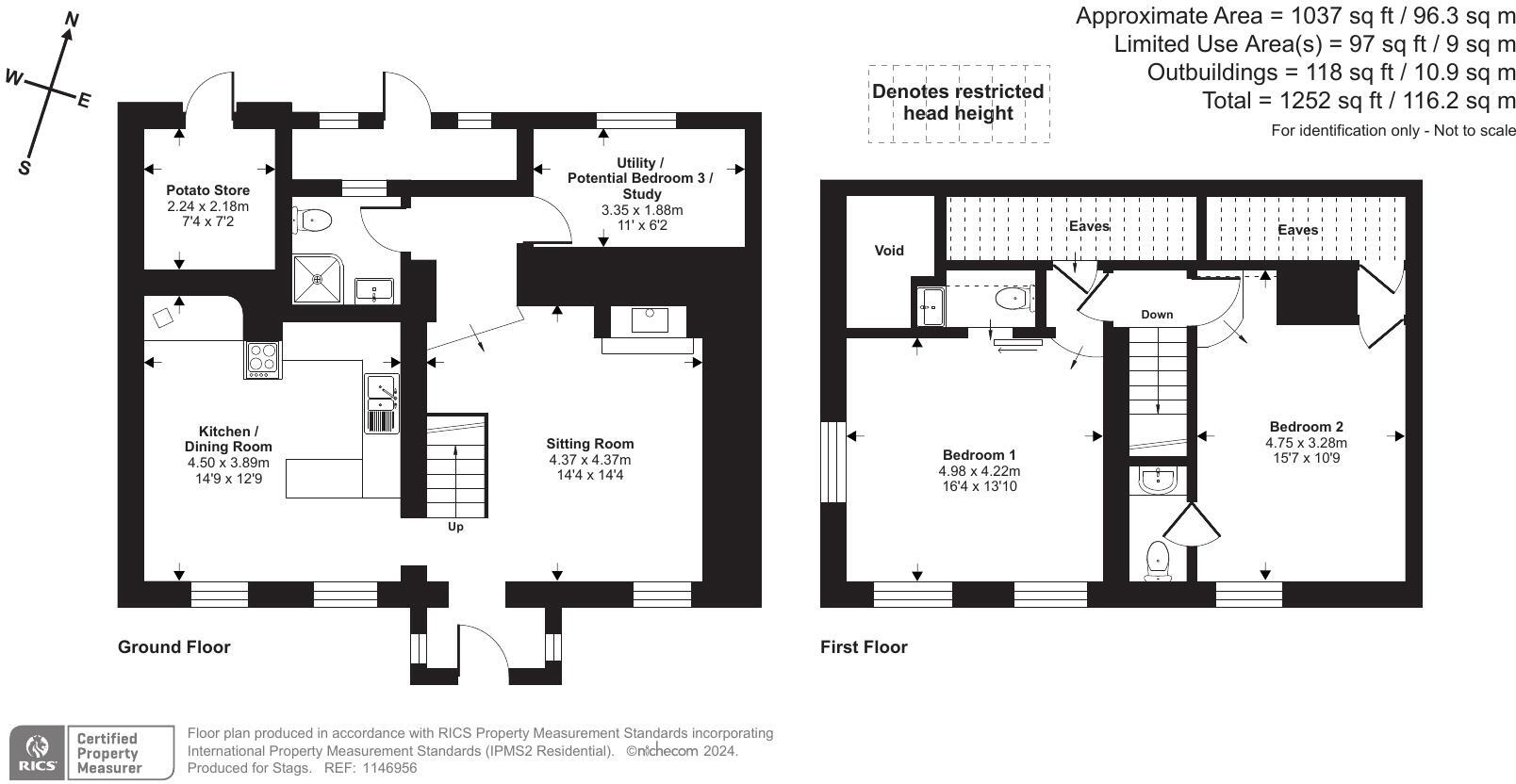 N
W
E
S

Approximate Area = 1037 sq ft / 96.3 sq m
Limited Use Area(s) = 97 sq ft / 9 sq m
Outbuildings = 118 sq ft / 10.9 sq m
Total = 1252 sq ft / 116.2 sq m
For identification only - Not to scale

Denotes restricted head height

Potato Store
2.24 x 2.18m
7'4 x 7'2

Utility / Potential Bedroom 3 / Study
3.35 x 1.88m
11' x 6'2

Kitchen / Dining Room
4.50 x 3.89m
14'9 x 12'9

Sitting Room
4.37 x 4.37m
14'4 x 14'4

Up

Ground Floor

Void

Eaves

Eaves

Down

Bedroom 1
4.98 x 4.22m
16'4 x 13'10

Bedroom 2
4.75 x 3.28m
15'7 x 10'9

First Floor

RICS
Certified Property Measurer

Floor plan produced in accordance with RICS Property Measurement Standards incorporating International Property Measurement Standards (IPMS2 Residential). ©nichecom 2024.
Produced for Stags. REF: 1146956